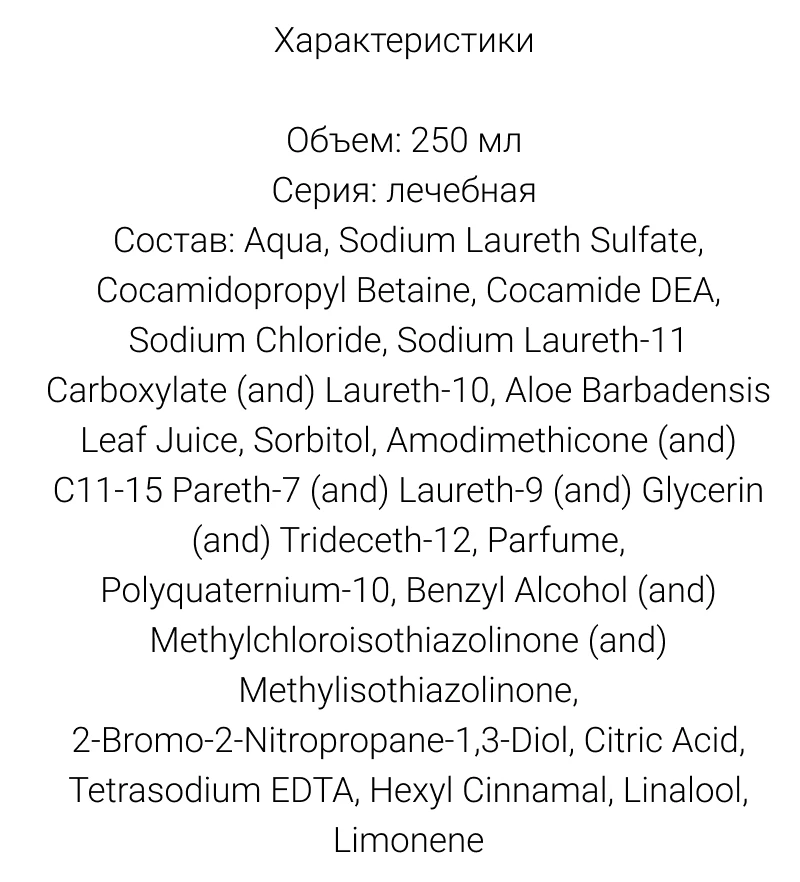 Характеристики

Объем: 250 мл
Серия: лечебная
Состав: Aqua, Sodium Laureth Sulfate, Cocamidopropyl Betaine, Cocamide DEA, Sodium Chloride, Sodium Laureth-11 Carboxylate (and) Laureth-10, Aloe Barbadensis Leaf Juice, Sorbitol, Amodimethicone (and) C11-15 Pareth-7 (and) Laureth-9 (and) Glycerin (and) Trideceth-12, Parfume, Polyquaternium-10, Benzyl Alcohol (and) Methylchloroisothiazolinone (and) Methylisothiazolinone, 2-Bromo-2-Nitropropane-1,3-Diol, Citric Acid, Tetrasodium EDTA, Hexyl Cinnamal, Linalool, Limonene